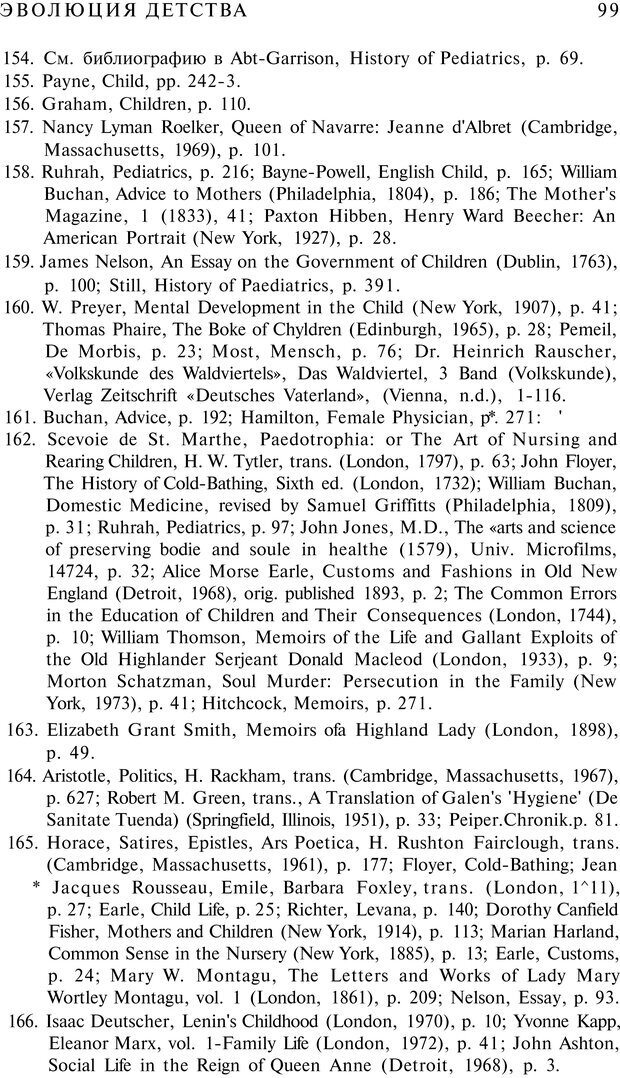 ЭВОЛЮЦИЯ ДЕТСТВА 99

154. См. библиографию в Abt-Garrison, History of Pediatrics, p. 69.
155. Payne, Child, pp. 242-3.
156. Graham, Children, p. 110.
157. Nancy Lyman Roelker, Queen of Navarre: Jeanne d'Albret (Cambridge, Massachusetts, 1969), p. 101.
158. Ruhrah, Pediatrics, p. 216; Bayne-Powell, English Child, p. 165; William Buchan, Advice to Mothers (Philadelphia, 1804), p. 186; The Mother's Magazine, 1 (1833), 41; Paxton Hibben, Henry Ward Beecher: An American Portrait (New York, 1927), p. 28.
159. James Nelson, An Essay on the Government of Children (Dublin, 1763), p. 100; Still, History of Paediatrics, p. 391.
160. W. Preyer, Mental Development in the Child (New York, 1907), p. 41; Thomas Phaire, The Boke of Chyldren (Edinburgh, 1965), p. 28; Pemeil, De Morbis, p. 23; Most, Mensch, p. 76; Dr. Heinrich Rauscher, «Volkskunde des Waldviertels», Das Waldviertel, 3 Band (Volkskunde), Verlag Zeitschrift «Deutsches Vaterland», (Vienna, n.d.), 1-116.
161. Buchan, Advice, p. 192; Hamilton, Female Physician, p*. 271: '
162. Scevoie de St. Marthe, Paedotrophia: or The Art of Nursing and Rearing Children, H. W. Tytler, trans. (London, 1797), p. 63; John Floyer, The History of Cold-Bathing, Sixth ed. (London, 1732); William Buchan, Domestic Medicine, revised by Samuel Griffitts (Philadelphia, 1809), p. 31; Ruhrah, Pediatrics, p. 97; John Jones, M.D., The «arts and science of preserving bodie and soule in healthe (1579), Univ. Microfilms, 14724, p. 32; Alice Morse Earle, Customs and Fashions in Old New England (Detroit, 1968), orig. published 1893, p. 2; The Common Errors in the Education of Children and Their Consequences (London, 1744), p. 10; William Thomson, Memoirs of the Life and Gallant Exploits of the Old Highlander Serjeant Donald Macleod (London, 1933), p. 9; Morton Schatzman, Soul Murder: Persecution in the Family (New York, 1973), p. 41; Hitchcock, Memoirs, p. 271.
163. Elizabeth Grant Smith, Memoirs ofa Highland Lady (London, 1898), p. 49.
164. Aristotle, Politics, H. Rackham, trans. (Cambridge, Massachusetts, 1967), p. 627; Robert M. Green, trans., A Translation of Galen's 'Hygiene' (De Sanitate Tuenda) (Springfield, Illinois, 1951), p. 33; Peiper.Chronik.p. 81.
165. Horace, Satires, Epistles, Ars Poetica, H. Rushton Fairclough, trans. (Cambridge, Massachusetts, 1961), p. 177; Floyer, Cold-Bathing; Jean * Jacques Rousseau, Emile, Barbara Foxley, trans. (London, 1^11), p. 27; Earle, Child Life, p. 25; Richter, Levana, p. 140; Dorothy Canfield Fisher, Mothers and Children (New York, 1914), p. 113; Marian Harland, Common Sense in the Nursery (New York, 1885), p. 13; Earle, Customs, p. 24; Mary W. Montagu, The Letters and Works of Lady Mary Wortley Montagu, vol. 1 (London, 1861), p. 209; Nelson, Essay, p. 93.
166. Isaac Deutscher, Lenin's Childhood (London, 1970), p. 10; Yvonne Kapp, Eleanor Marx, vol. 1-Family Life (London, 1972), p. 41; John Ashton, Social Life in the Reign of Queen Anne (Detroit, 1968), p. 3.